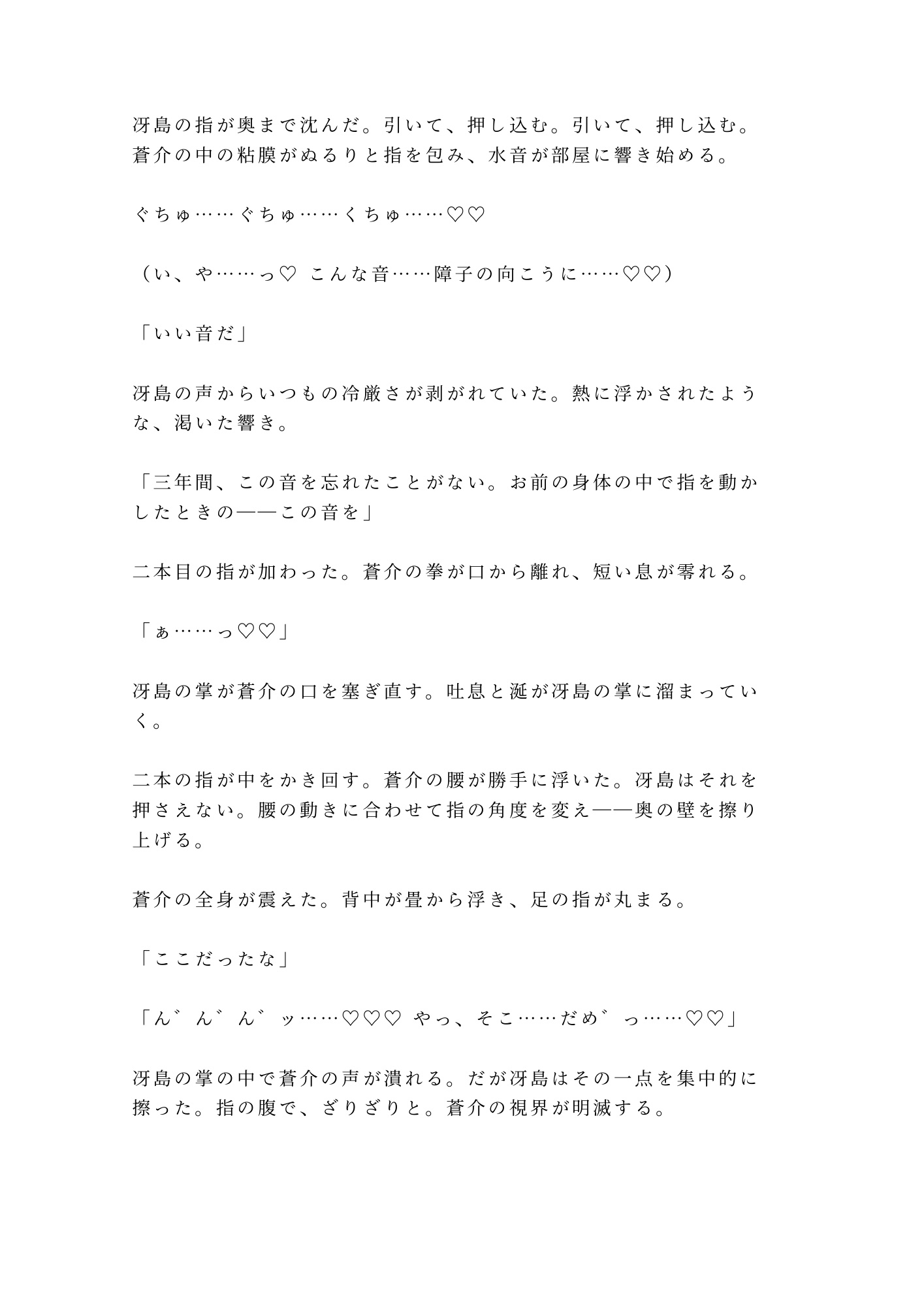 冴島の指が奥まで沈んだ。引いて、押し込む。引いて、押し込む。蒼介の中の粘膜がぬるりと指を包み、水音が部屋に響き始める。

ぐちゅ……ぐちゅ……くちゅ……♡♡

（い、や……っ♡ こんな音……障子の向こうに……♡♡）

「いい音だ」

冴島の声からいつもの冷厳さが剥がれていた。熱に浮かされたような、渇いた響き。

「三年間、この音を忘れたことがない。お前の身体の中で指を動かしたときの——この音を」

二本目の指が加わった。蒼介の拳が口から離れ、短い息が零れる。

「ぁ……っ♡♡」

冴島の掌が蒼介の口を塞ぎ直す。吐息と涎が冴島の掌に溜まっていく。

二本の指が中をかき回す。蒼介の腰が勝手に浮いた。冴島はそれを押さえない。腰の動きに合わせて指の角度を変え——奥の壁を擦り上げる。

蒼介の全身が震えた。背中が畳から浮き、足の指が丸まる。

「ここだったな」

「ん゛ん゛ん゛ッ……♡♡♡ やっ、そこ……だめ゛っ……♡♡」

冴島の掌の中で蒼介の声が潰れる。だが冴島はその一点を集中的に擦った。指の腹で、ざりざりと。蒼介の視界が明滅する。